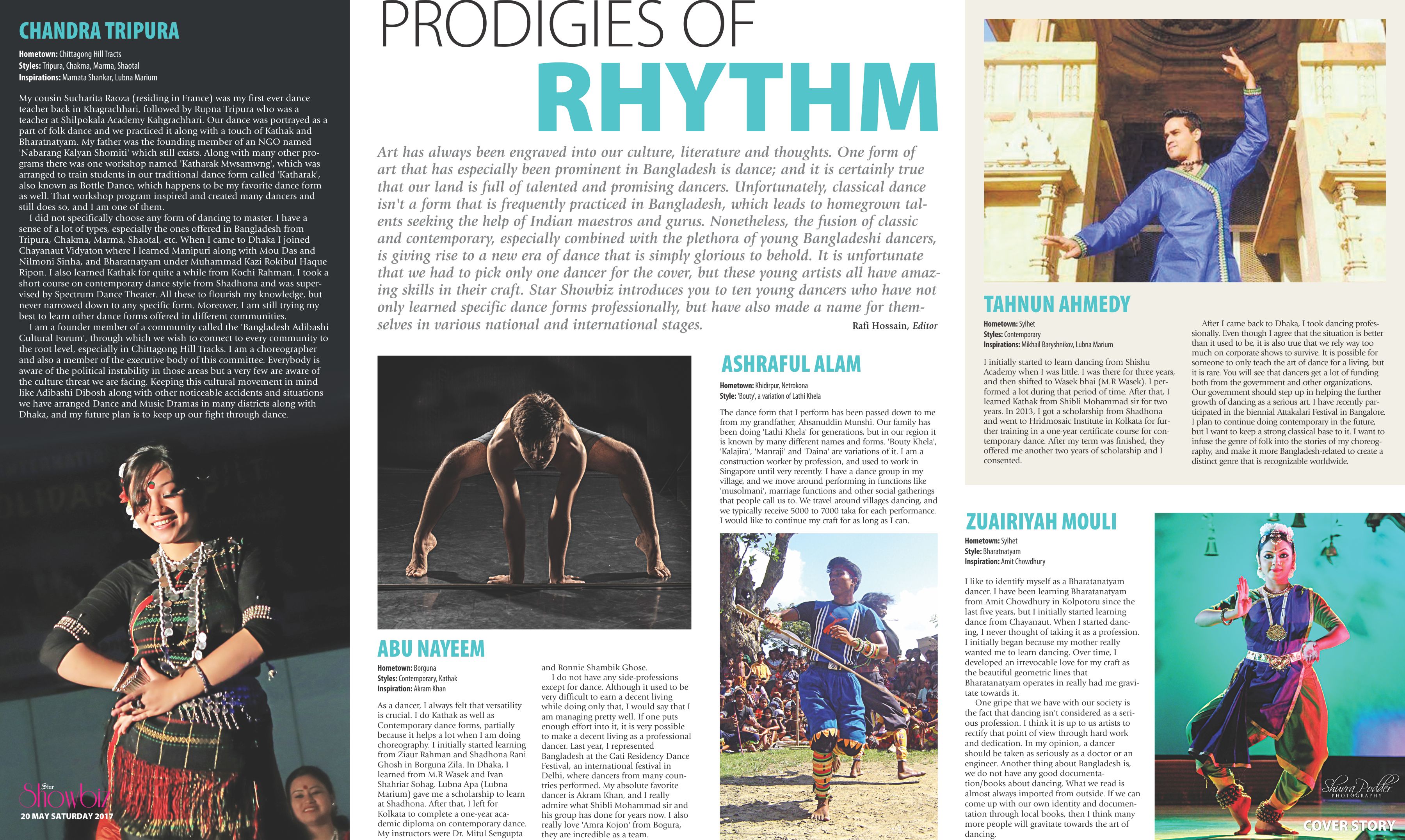 CHANDRA TRIPURA

Hometown: Chittagong Hill Tracts
Styles: Tripura, Chakma, Marma, Shaotal
Inspirations: Mamata Shankar, Lubna Marium

My cousin Sucharita Raoza (residing in France) was my first ever dance teacher back in Khagrachhari, followed by Rupna Tripura who was a teacher at Shilpokala Academy Kahgrachhari. Our dance was portrayed as a part of folk dance and we practiced it along with a touch of Kathak and Bharatnatyam. My father was the founding member of an NGO named 'Nabarang Kalyan Shomiti' which still exists. Along with many other programs there was one workshop named 'Katharak Mwsamwng', which was arranged to train students in our traditional dance form called 'Katharak', also known as Bottle Dance, which happens to be my favorite dance form as well. That workshop program inspired and created many dancers and still does so, and I am one of them.

I did not specifically choose any form of dancing to master. I have a sense of a lot of types, especially the ones offered in Bangladesh from Tripura, Chakma, Marma, Shaotal, etc. When I came to Dhaka I joined Chayanaut Vidyaton where I learned Manipuri along with Mou Das and Nilmoni Sinha, and Bharatnatyam under Muhammad Kazi Rokibul Haque Ripon. I also learned Kathak for quite a while from Kochi Rahman. I took a short course on contemporary dance style from Shadhona and was supervised by Spectrum Dance Theater. All these to flourish my knowledge, but never narrowed down to any specific form. Moreover, I am still trying my best to learn other dance forms offered in different communities.

I am a founder member of a community called the 'Bangladesh Adibashi Cultural Forum', through which we wish to connect to every community to the root level, especially in Chittagong Hill Tracks. I am a choreographer and also a member of the executive body of this committee. Everybody is aware of the political instability in those areas but a very few are aware of the culture threat we are facing. Keeping this cultural movement in mind like Adibashi Dibosh along with other noticeable accidents and situations we have arranged Dance and Music Dramas in many districts along with Dhaka, and my future plan is to keep up our fight through dance.

Star Showbiz
20 MAY SATURDAY 2017

PRODIGIES OF RHYTHM

Art has always been engraved into our culture, literature and thoughts. One form of art that has especially been prominent in Bangladesh is dance; and it is certainly true that our land is full of talented and promising dancers. Unfortunately, classical dance isn't a form that is frequently practiced in Bangladesh, which leads to homegrown talents seeking the help of Indian maestros and gurus. Nonetheless, the fusion of classic and contemporary, especially combined with the plethora of young Bangladeshi dancers, is giving rise to a new era of dance that is simply glorious to behold. It is unfortunate that we had to pick only one dancer for the cover, but these young artists all have amazing skills in their craft. Star Showbiz introduces you to ten young dancers who have not only learned specific dance forms professionally, but have also made a name for themselves in various national and international stages.

Rafi Hossain, Editor

ABU NAYEEM

Hometown: Borguna
Styles: Contemporary, Kathak
Inspiration: Akram Khan

As a dancer, I always felt that versatility is crucial. I do Kathak as well as Contemporary dance forms, partially because it helps a lot when I am doing choreography. I initially started learning from Ziaur Rahman and Shadhona Rani Ghosh in Borguna Zila. In Dhaka, I learned from M.R Wasek and Ivan Shahriar Sohag. Lubna Apa (Lubna Marium) gave me a scholarship to learn at Shadhona. After that, I left for Kolkata to complete a one-year academic diploma on contemporary dance. My instructors were Dr. Mitul Sengupta and Ronnie Shambik Ghose.

I do not have any side-professions except for dance. Although it used to be very difficult to earn a decent living while doing only that, I would say that I am managing pretty well. If one puts enough effort into it, it is very possible to make a decent living as a professional dancer. Last year, I represented Bangladesh at the Gati Residency Dance Festival, an international festival in Delhi, where dancers from many countries performed. My absolute favorite dancer is Akram Khan, and I really admire what Shibli Mohammad sir and his group has done for years now. I also really love 'Amra Kojon' from Bogura, they are incredible as a team.

ASHRAFUL ALAM

Hometown: Khidirpur, Netrokona
Style: 'Bouty', a variation of Lathi Khela

The dance form that I perform has been passed down to me from my grandfather, Ahsanuddin Munshi. Our family has been doing 'Lathi Khela' for generations, but in our region it is known by many different names and forms. 'Bouty Khela', 'Kalajira', 'Manraji' and 'Daina' are variations of it. I am a construction worker by profession, and used to work in Singapore until very recently. I have a dance group in my village, and we move around performing in functions like 'musolmani', marriage functions and other social gatherings that people call us to. We travel around villages dancing, and we typically receive 5000 to 7000 taka for each performance. I would like to continue my craft for as long as I can.

TAHNUN AHMEDY

Hometown: Sylhet
Styles: Contemporary
Inspirations: Mikhail Baryshnikov, Lubna Marium

I initially started to learn dancing from Shishu Academy when I was little. I was there for three years, and then shifted to Wasek bhai (M.R Wasek). I performed a lot during that period of time. After that, I learned Kathak from Shibli Mohammad sir for two years. In 2013, I got a scholarship from Shadhona and went to Hridmosaic Institute in Kolkata for further training in a one-year certificate course for contemporary dance. After my term was finished, they offered me another two years of scholarship and I consented.

After I came back to Dhaka, I took dancing professionally. Even though I agree that the situation is better than it used to be, it is also true that we rely way too much on corporate shows to survive. It is possible for someone to only teach the art of dance for a living, but it is rare. You will see that dancers get a lot of funding both from the government and other organizations. Our government should step up in helping the further growth of dancing as a serious art. I have recently participated in the biennial Attakalari Festival in Bangalore. I plan to continue doing contemporary in the future, but I want to keep a strong classical base to it. I want to infuse the genre of folk into the stories of my choreography, and make it more Bangladesh-related to create a distinct genre that is recognizable worldwide.

ZUAIRIYAH MOULI

Hometown: Sylhet
Style: Bharatnatyam
Inspiration: Amit Chowdhury

I like to identify myself as a Bharatanatyam dancer. I have been learning Bharatanatyam from Amit Chowdhury in Kolpotoru since the last five years, but I initially started learning dance from Chayanaut. When I started dancing, I never thought of taking it as a profession. I initially began because my mother really wanted me to learn dancing. Over time, I developed an irrevocable love for my craft as the beautiful geometric lines that Bharatanatyam operates in really had me gravitate towards it.

One gripe that we have with our society is the fact that dancing isn't considered as a serious profession. I think it is up to us artists to rectify that point of view through hard work and dedication. In my opinion, a dancer should be taken as seriously as a doctor or an engineer. Another thing about Bangladesh is, we do not have any good documentation/books about dancing. What we read is almost always imported from outside. If we can come up with our own identity and documentation through local books, then I think many more people will gravitate towards the art of dancing.

Shuvra Podder PHOTOGRAPHY

COVER STORY